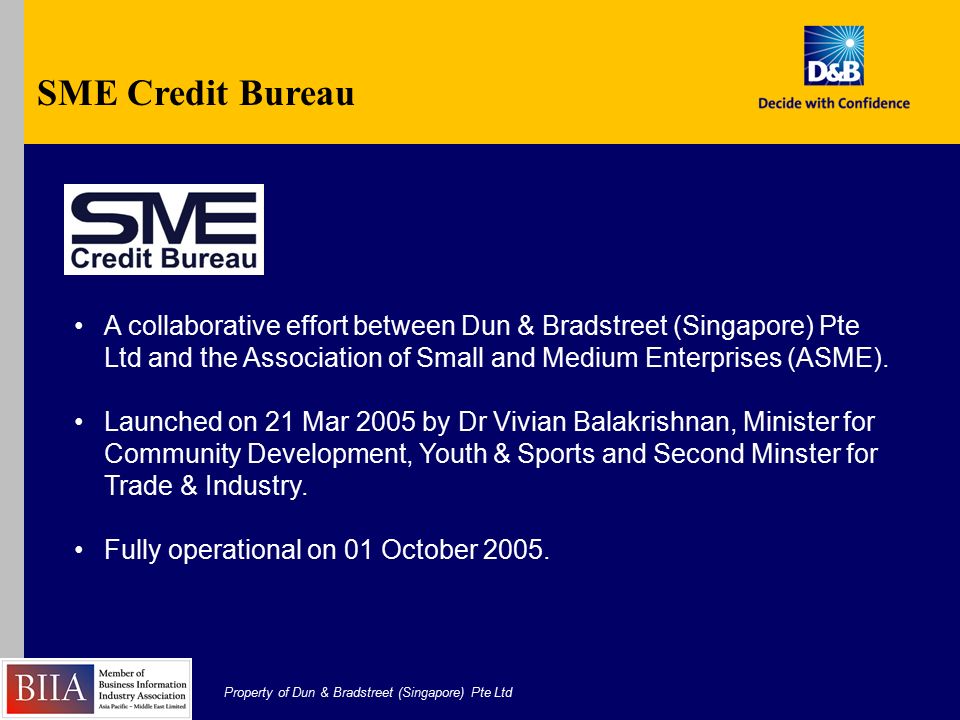 SME Credit Bureau

D&B
Decide with Confidence

SME
Credit Bureau

• A collaborative effort between Dun & Bradstreet (Singapore) Pte Ltd and the Association of Small and Medium Enterprises (ASME).

• Launched on 21 Mar 2005 by Dr Vivian Balakrishnan, Minister for Community Development, Youth & Sports and Second Minster for Trade & Industry.

• Fully operational on 01 October 2005.

BIIA Member of Business Information Industry Association Asia Pacific – Middle East Limited

Property of Dun & Bradstreet (Singapore) Pte Ltd